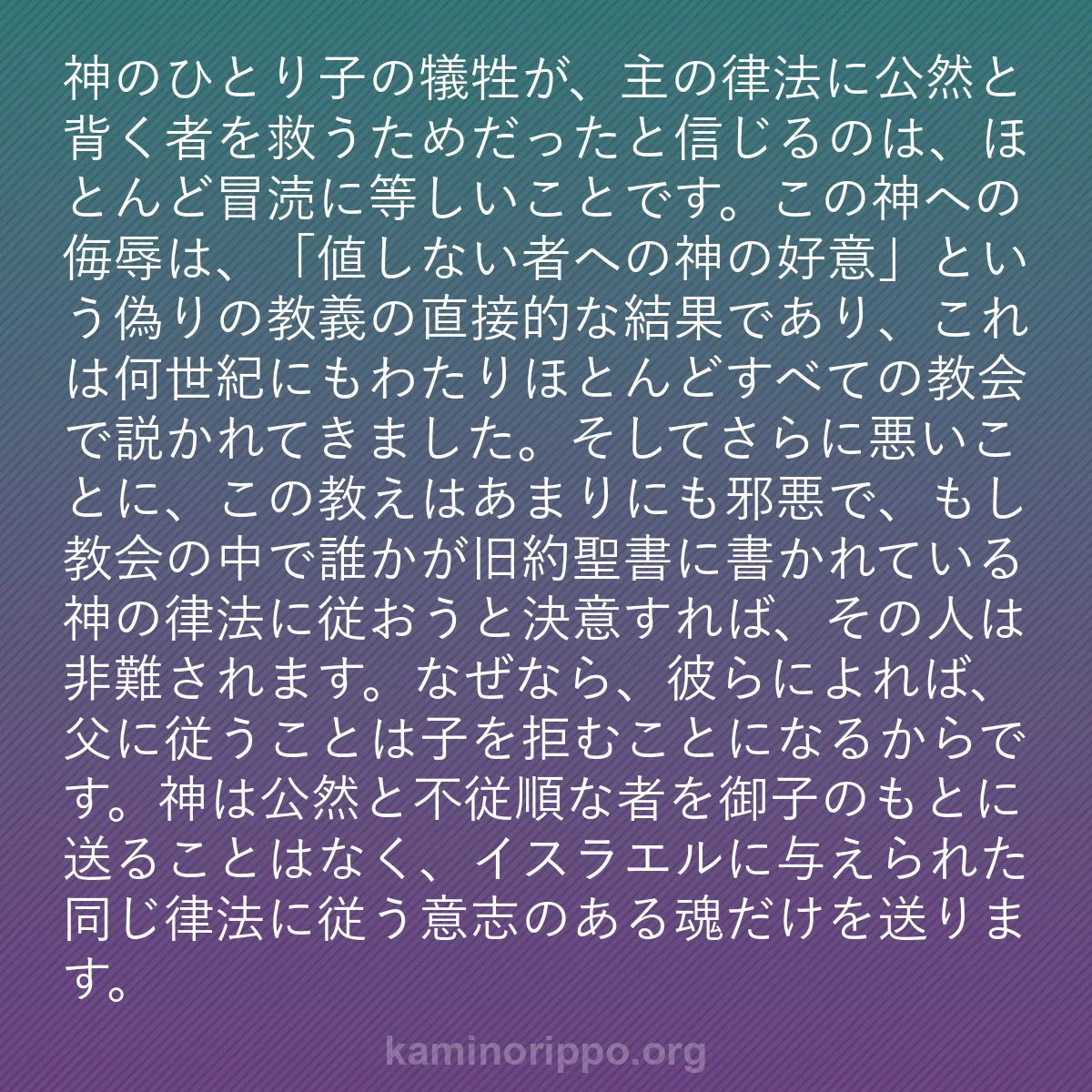 神のひとり子の犠牲が、主の律法に公然と背く者を救うためだったと信じるのは、ほとんど冒涜に等しいことです。この神への侮辱は、「値しない者への神の好意」という偽りの教義の直接的な結果であり、これは何世紀にもわたりほとんどすべての教会で説かれてきました。そしてさらに悪いことに、この教えはあまりにも邪悪で、もし教会の中で誰かが旧約聖書に書かれている神の律法に従おうと決意すれば、その人は非難されます。なぜなら、彼らによれば、父に従うことは子を拒むことになるからです。神は公然と不従順な者を御子のもとに送ることはなく、イスラエルに与えられた同じ律法に従う意志のある魂だけを送ります。

kaminorippo.org